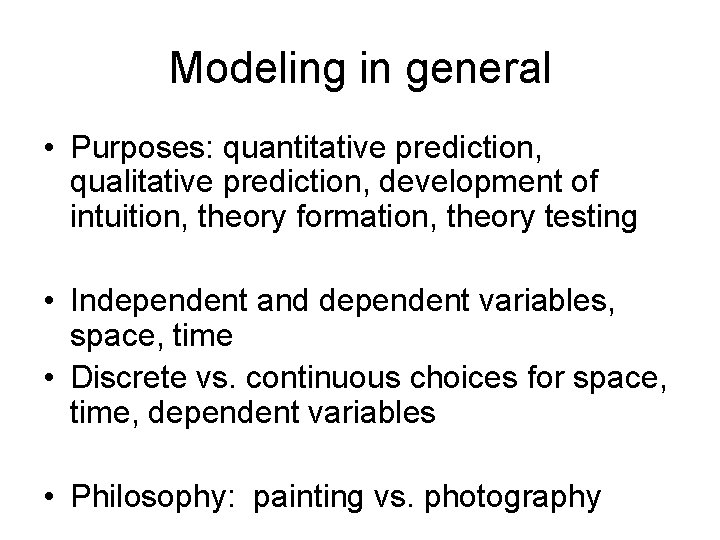 Modeling in general

• Purposes: quantitative prediction, qualitative prediction, development of intuition, theory formation, theory testing

• Independent and dependent variables, space, time
• Discrete vs. continuous choices for space, time, dependent variables

• Philosophy:  painting vs. photography